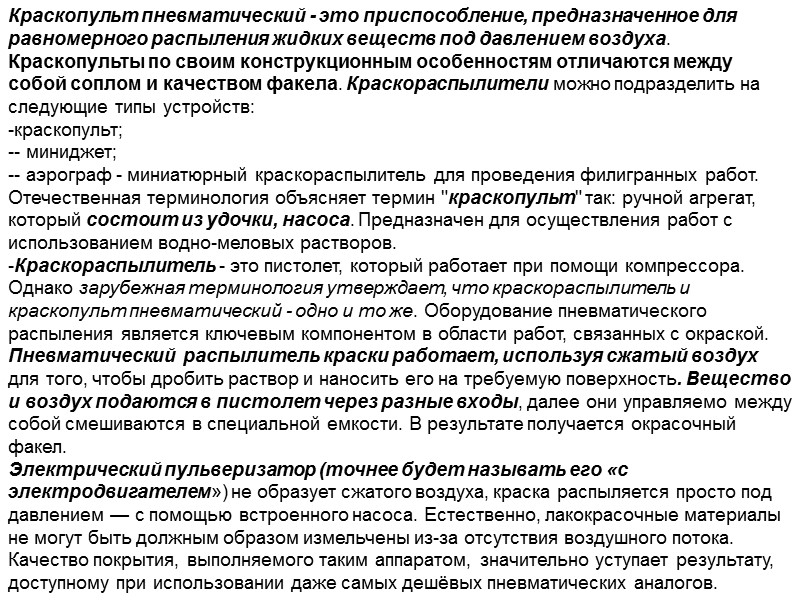 Краскопульт пневматический - это приспособление, предназначенное для равномерного распыления жидких веществ под давлением воздуха. Краскопульты по своим конструкционным особенностям отличаются между собой соплом и качеством факела. Краскораспылители можно подразделить на следующие типы устройств:
-краскопульт;
-- миниджет;
-- аэрограф - миниатюрный краскораспылитель для проведения филигранных работ. Отечественная терминология объясняет термин "краскопульт" так: ручной агрегат, который состоит из удочки, насоса. Предназначен для осуществления работ с использованием водно-меловых растворов.
-Краскораспылитель - это пистолет, который работает при помощи компрессора. Однако зарубежная терминология утверждает, что краскораспылитель и краскопульт пневматический - одно и то же. Оборудование пневматического распыления является ключевым компонентом в области работ, связанных с окраской. Пневматический распылитель краски работает, используя сжатый воздух для того, чтобы дробить раствор и наносить его на требуемую поверхность. Вещество и воздух подаются в пистолет через разные входы, далее они управляемо между собой смешиваются в специальной емкости. В результате получается окрасочный факел.
Электрический пульверизатор (точнее будет называть его «с электродвигателем») не образует сжатого воздуха, краска распыляется просто под давлением — с помощью встроенного насоса. Естественно, лакокрасочные материалы не могут быть должным образом измельчены из-за отсутствия воздушного потока. Качество покрытия, выполняемого таким аппаратом, значительно уступает результату, доступному при использовании даже самых дешёвых пневматических аналогов.